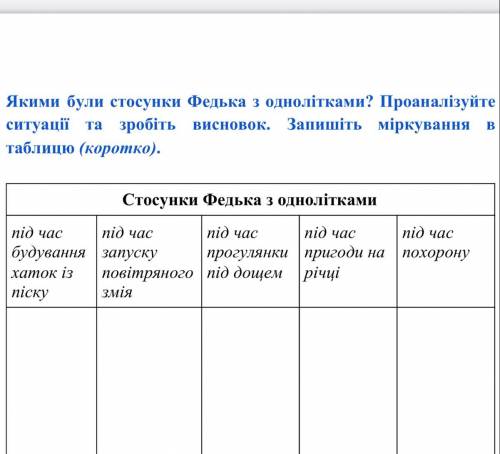 Якими були стосунки Федька з однолітками? Проаналізуйте ситуації та зробіть висновок. Запишіть міркування в таблицю (коротко).

| Стосунки Федька з однолітками | | | | |
|---|---|---|---|---|
| під час будування хаток із піску | під час запуску повітряного змія | під час прогулянки під дощем | під час пригоди на річці | під час похорону |
| | | | | |